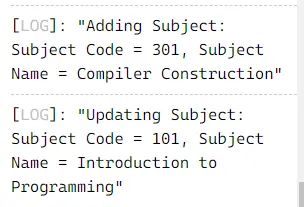 [LOG]: "Adding Subject: Subject Code = 301, Subject Name = Compiler Construction"

[LOG]: "Updating Subject: Subject Code = 101, Subject Name = Introduction to Programming"